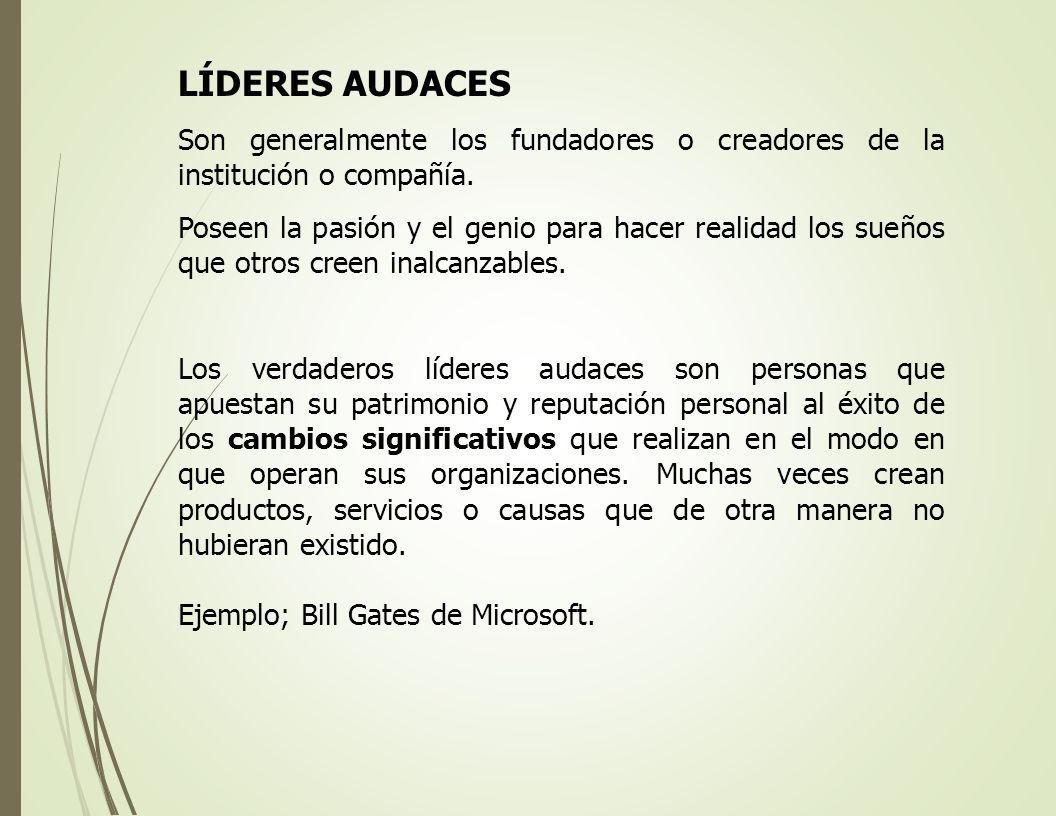 LÍDERES AUDACES

Son generalmente los fundadores o creadores de la institución o compañía.

Poseen la pasión y el genio para hacer realidad los sueños que otros creen inalcanzables.

Los verdaderos líderes audaces son personas que apuestan su patrimonio y reputación personal al éxito de los cambios significativos que realizan en el modo en que operan sus organizaciones. Muchas veces crean productos, servicios o causas que de otra manera no hubieran existido.

Ejemplo; Bill Gates de Microsoft.